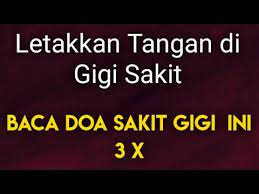 Letakkan Tangan di Gigi Sakit

BACA DOA SAKIT GIGI INI 3 X